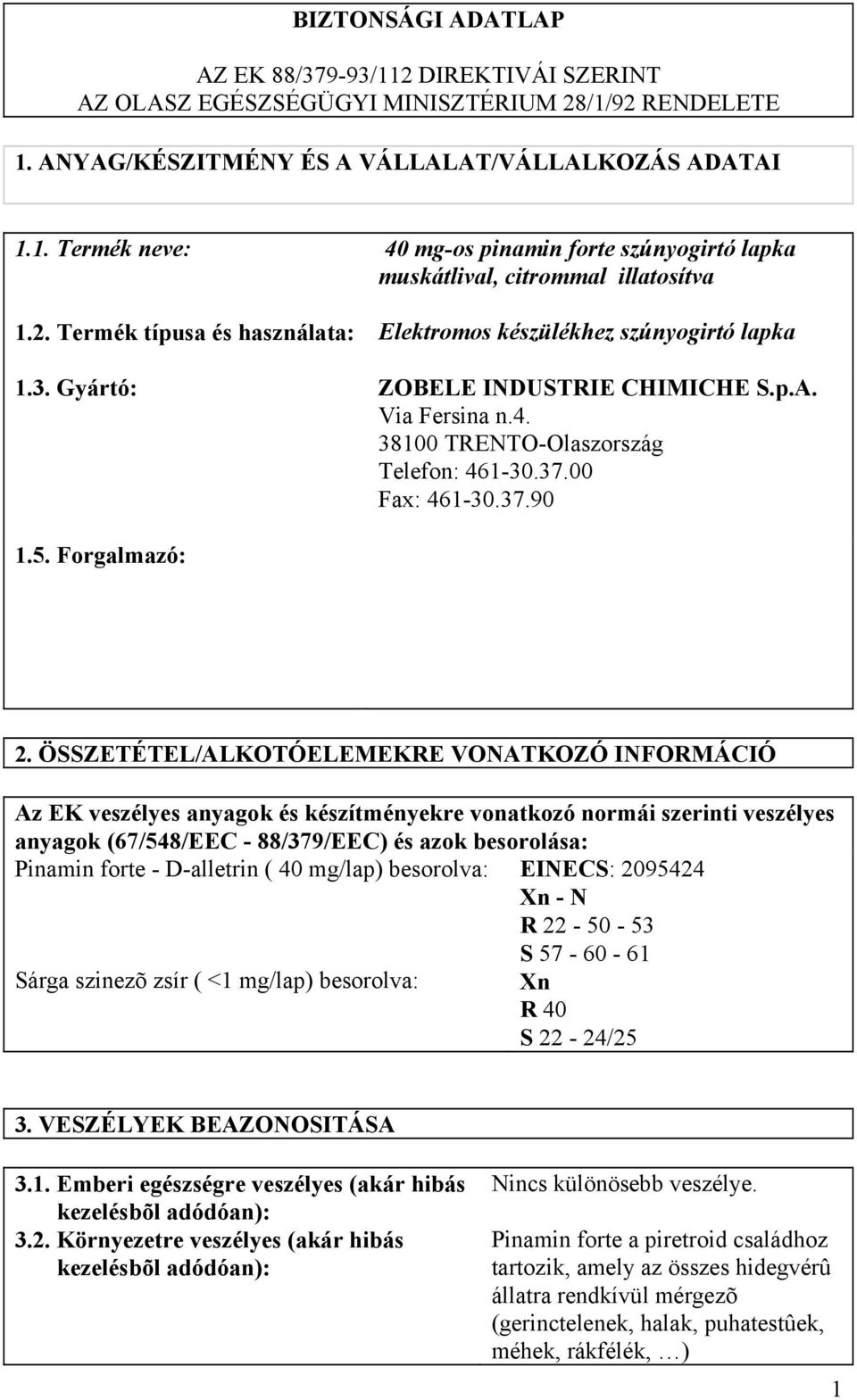 BIZTONSÁGI ADATLAP

AZ EK 88/379-93/112 DIREKTIVÁI SZERINT
AZ OLASZ EGÉSZSÉGÜGYI MINISZTÉRIUM 28/1/92 RENDELETE

1. ANYAG/KÉSZITMÉNY ÉS A VÁLLALAT/VÁLLALKOZÁS ADATAI

1.1. Termék neve: 40 mg-os pinamin forte szúnyogirtó lapka muskátlival, citrommal illatosítva

1.2. Termék típusa és használata: Elektromos készülékhez szúnyogirtó lapka

1.3. Gyártó: ZOBELE INDUSTRIE CHIMICHE S.p.A.
Via Fersina n.4.
38100 TRENTO-Olaszország
Telefon: 461-30.37.00
Fax: 461-30.37.90

1.5. Forgalmazó:

2. ÖSSZETÉTEL/ALKOTÓELEMEKRE VONATKOZÓ INFORMÁCIÓ

Az EK veszélyes anyagok és készítményekre vonatkozó normái szerinti veszélyes anyagok (67/548/EEC - 88/379/EEC) és azok besorolása:
Pinamin forte - D-alletrin ( 40 mg/lap) besorolva: EINECS: 2095424
Xn - N
R 22 - 50 - 53
S 57 - 60 - 61
Sárga szinezõ zsír ( <1 mg/lap) besorolva: Xn
R 40
S 22 - 24/25

3. VESZÉLYEK BEAZONOSITÁSA

3.1. Emberi egészségre veszélyes (akár hibás kezelésbõl adódóan): Nincs különösebb veszélye.
3.2. Környezetre veszélyes (akár hibás kezelésbõl adódóan): Pinamin forte a piretroid családhoz tartozik, amely az összes hidegvérû állatra rendkívül mérgezõ (gerinctelenek, halak, puhatestûek, méhek, rákfélék, …)

1